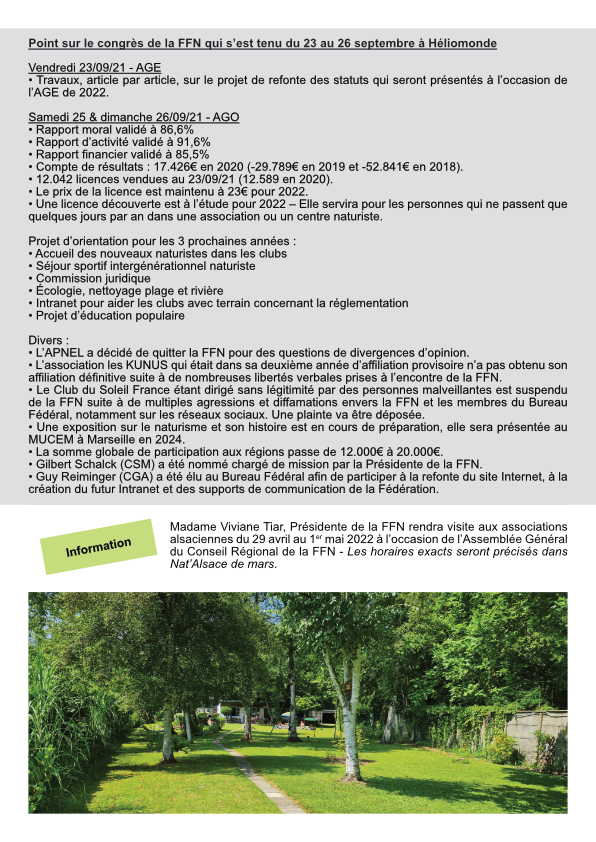 Point sur le congrès de la FFN qui s'est tenu du 23 au 26 septembre à Héliomonde

Vendredi 23/09/21 - AGE
• Travaux, article par article, sur le projet de refonte des statuts qui seront présentés à l'occasion de l'AGE de 2022.

Samedi 25 & dimanche 26/09/21 - AGO
• Rapport moral validé à 86,6%
• Rapport d'activité validé à 91,6%
• Rapport financier validé à 85,5%
• Compte de résultats : 17.426€ en 2020 (-29.789€ en 2019 et -52.841€ en 2018).
• 12.042 licences vendues au 23/09/21 (12.589 en 2020).
• Le prix de la licence est maintenu à 23€ pour 2022.
• Une licence découverte est à l'étude pour 2022 – Elle servira pour les personnes qui ne passent que quelques jours par an dans une association ou un centre naturiste.

Projet d'orientation pour les 3 prochaines années :
• Accueil des nouveaux naturistes dans les clubs
• Séjour sportif intergénérationnel naturiste
• Commission juridique
• Écologie, nettoyage plage et rivière
• Intranet pour aider les clubs avec terrain concernant la réglementation
• Projet d'éducation populaire

Divers :
• L'APNEL a décidé de quitter la FFN pour des questions de divergences d'opinion.
• L'association les KUNUS qui était dans sa deuxième année d'affiliation provisoire n'a pas obtenu son affiliation définitive suite à de nombreuses libertés verbales prises à l'encontre de la FFN.
• Le Club du Soleil France étant dirigé sans légitimité par des personnes malveillantes est suspendu de la FFN suite à de multiples agressions et diffamations envers la FFN et les membres du Bureau Fédéral, notamment sur les réseaux sociaux. Une plainte va être déposée.
• Une exposition sur le naturisme et son histoire est en cours de préparation, elle sera présentée au MUCEM à Marseille en 2024.
• La somme globale de participation aux régions passe de 12.000€ à 20.000€.
• Gilbert Schalck (CSM) a été nommé chargé de mission par la Présidente de la FFN.
• Guy Reiminger (CGA) a été élu au Bureau Fédéral afin de participer à la refonte du site Internet, à la création du futur Intranet et des supports de communication de la Fédération.

Information

Madame Viviane Tiar, Présidente de la FFN rendra visite aux associations alsaciennes du 29 avril au 1$^{er}$ mai 2022 à l'occasion de l'Assemblée Général du Conseil Régional de la FFN - Les horaires exacts seront précisés dans Nat'Alsace de mars.